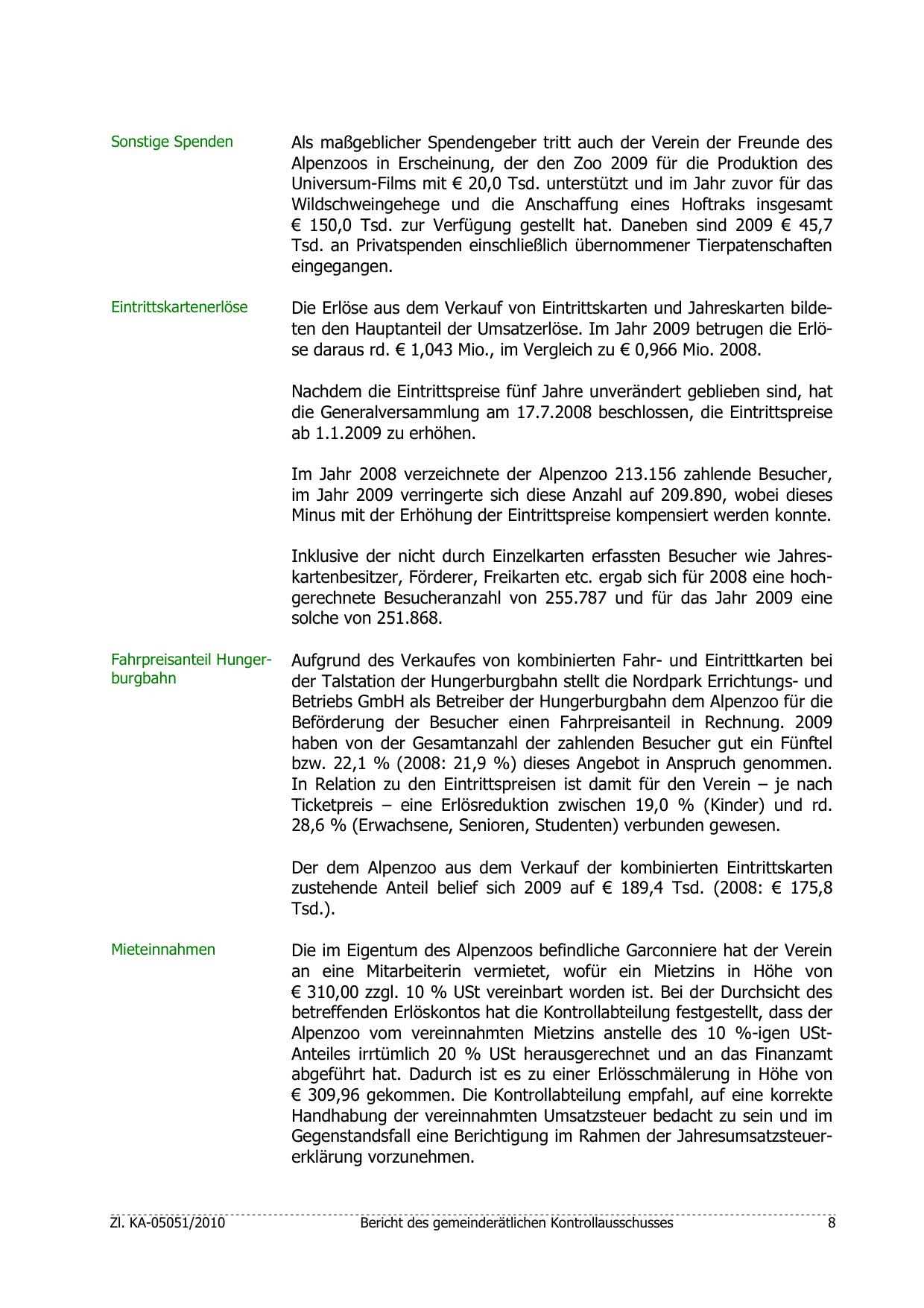 Sonstige Spenden

Als maßgeblicher Spendengeber tritt auch der Verein der Freunde des Alpenzoos in Erscheinung, der den Zoo 2009 für die Produktion des Universum-Films mit € 20,0 Tsd. unterstützt und im Jahr zuvor für das Wildschweingehege und die Anschaffung eines Hoftraks insgesamt € 150,0 Tsd. zur Verfügung gestellt hat. Daneben sind 2009 € 45,7 Tsd. an Privatspenden einschließlich übernommener Tierpatenschaften eingegangen.

Eintrittskartenerlöse

Die Erlöse aus dem Verkauf von Eintrittskarten und Jahreskarten bildeten den Hauptanteil der Umsatzerlöse. Im Jahr 2009 betrugen die Erlöse daraus rd. € 1,043 Mio., im Vergleich zu € 0,966 Mio. 2008.

Nachdem die Eintrittspreise fünf Jahre unverändert geblieben sind, hat die Generalversammlung am 17.7.2008 beschlossen, die Eintrittspreise ab 1.1.2009 zu erhöhen.

Im Jahr 2008 verzeichnete der Alpenzoo 213.156 zahlende Besucher, im Jahr 2009 verringerte sich diese Anzahl auf 209.890, wobei dieses Minus mit der Erhöhung der Eintrittspreise kompensiert werden konnte.

Inklusive der nicht durch Einzelkarten erfassten Besucher wie Jahreskartenbesitzer, Förderer, Freikarten etc. ergab sich für 2008 eine hochgerechnete Besucheranzahl von 255.787 und für das Jahr 2009 eine solche von 251.868.

Fahrpreisanteil Hungerburgbahn

Aufgrund des Verkaufes von kombinierten Fahr- und Eintrittkarten bei der Talstation der Hungerburgbahn stellt die Nordpark Errichtungs- und Betriebs GmbH als Betreiber der Hungerburgbahn dem Alpenzoo für die Beförderung der Besucher einen Fahrpreisanteil in Rechnung. 2009 haben von der Gesamtanzahl der zahlenden Besucher gut ein Fünftel bzw. 22,1 % (2008: 21,9 %) dieses Angebot in Anspruch genommen. In Relation zu den Eintrittspreisen ist damit für den Verein – je nach Ticketpreis – eine Erlösreduktion zwischen 19,0 % (Kinder) und rd. 28,6 % (Erwachsene, Senioren, Studenten) verbunden gewesen.

Der dem Alpenzoo aus dem Verkauf der kombinierten Eintrittskarten zustehende Anteil belief sich 2009 auf € 189,4 Tsd. (2008: € 175,8 Tsd.).

Mieteinnahmen

Die im Eigentum des Alpenzoos befindliche Garconniere hat der Verein an eine Mitarbeiterin vermietet, wofür ein Mietzins in Höhe von € 310,00 zzgl. 10 % USt vereinbart worden ist. Bei der Durchsicht des betreffenden Erlöskontos hat die Kontrollabteilung festgestellt, dass der Alpenzoo vom vereinnahmten Mietzins anstelle des 10 %-igen USt-Anteiles irrtümlich 20 % USt herausgerechnet und an das Finanzamt abgeführt hat. Dadurch ist es zu einer Erlösschmälerung in Höhe von € 309,96 gekommen. Die Kontrollabteilung empfahl, auf eine korrekte Handhabung der vereinnahmten Umsatzsteuer bedacht zu sein und im Gegenstandsfall eine Berichtigung im Rahmen der Jahresumsatzsteuererklärung vorzunehmen.

Zl. KA-05051/2010 Bericht des gemeinderätlichen Kontrollausschusses 8